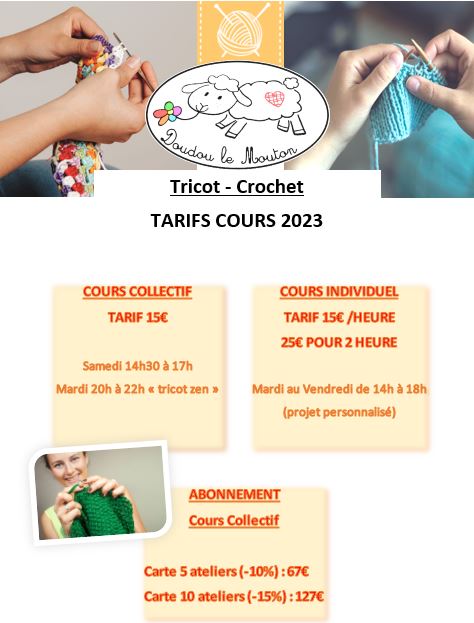 Doudou le Mouton

Tricot - Crochet

TARIFS COURS 2023

COURS COLLECTIF

TARIF 15€

Samedi 14h30 à 17h

Mardi 20h à 22h « tricot zen »

COURS INDIVIDUEL

TARIF 15€ /HEURE

25€ POUR 2 HEURE

Mardi au Vendredi de 14h à 18h

(projet personnalisé)

ABONNEMENT

Cours Collectif

Carte 5 ateliers (-10%) : 67€

Carte 10 ateliers (-15%) : 127€